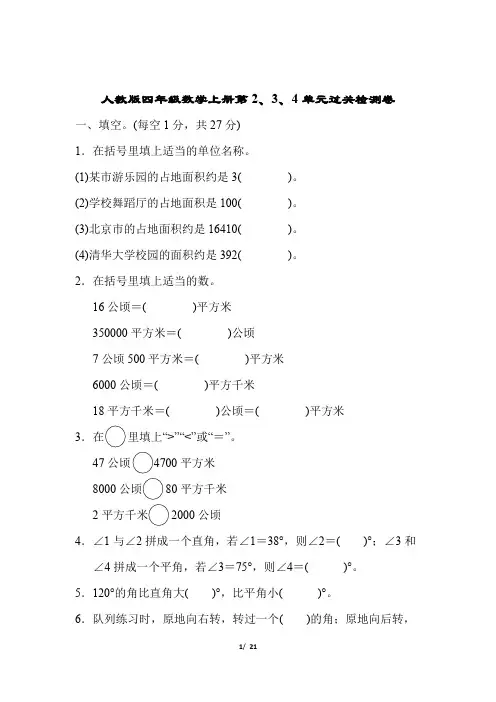 人教版四年级数学上册第 2、3、4 单元过关检测卷

一、填空。(每空 1 分，共 27 分)

1．在括号里填上适当的单位名称。

(1)某市游乐园的占地面积约是 3(　　　　)。

(2)学校舞蹈厅的占地面积是 100(　　　　)。

(3)北京市的占地面积约是 16410(　　　　)。

(4)清华大学校园的面积约是 392(　　　　)。

2．在括号里填上适当的数。

16 公顷＝(　　　　)平方米

350000 平方米＝(　　　　)公顷

7 公顷 500 平方米＝(　　　　)平方米

6000 公顷＝(　　　　)平方千米

18 平方千米＝(　　　　)公顷＝(　　　　)平方米

3．在○里填上“>”“<”或“＝”。

47 公顷○4700 平方米

8000 公顷○80 平方千米

2 平方千米○2000 公顷

4．∠1 与∠2 拼成一个直角，若∠1＝38°，则∠2＝(　　)°；∠3 和∠4 拼成一个平角，若∠3＝75°，则∠4＝(　　)°。

5．120°的角比直角大(　　)°，比平角小(　　)°。

6．队列练习时，原地向右转，转过一个(　　)的角；原地向后转，

1/ 21